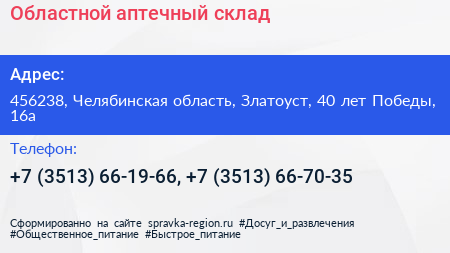 Областной аптечный склад

Адрес:

456238, Челябинская область, Златоуст, 40 лет Победы, 16а

Телефон:

+7 (3513) 66-19-66, +7 (3513) 66-70-35

Сформированно на сайте spravka-region.ru #Досуг_и_развлечения #Общественное_питание #Быстрое_питание